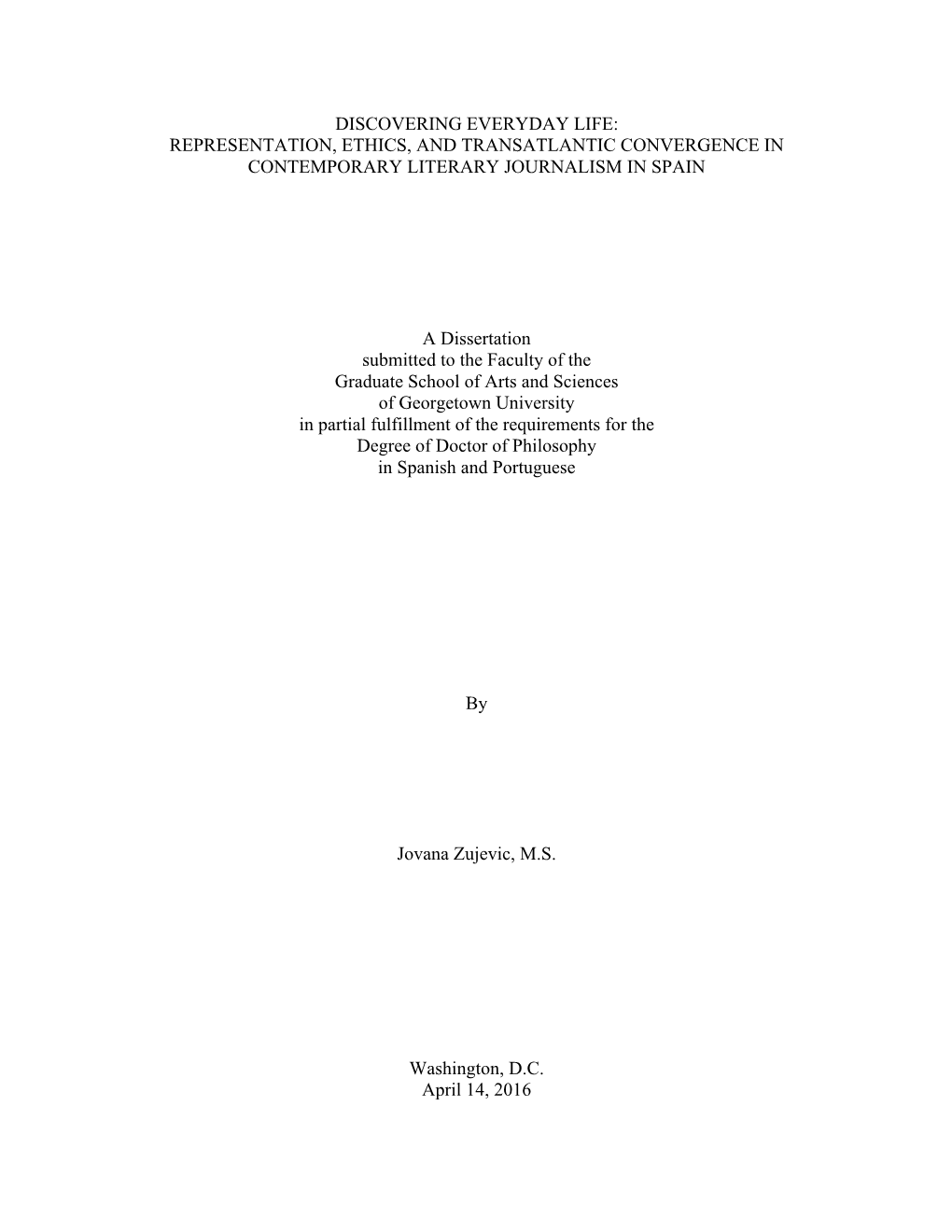 DISCOVERING EVERYDAY LIFE:
REPRESENTATION, ETHICS, AND TRANSATLANTIC CONVERGENCE IN CONTEMPORARY LITERARY JOURNALISM IN SPAIN

A Dissertation
submitted to the Faculty of the
Graduate School of Arts and Sciences
of Georgetown University
in partial fulfillment of the requirements for the
Degree of Doctor of Philosophy
in Spanish and Portuguese

By

Jovana Zujevic, M.S.

Washington, D.C.
April 14, 2016